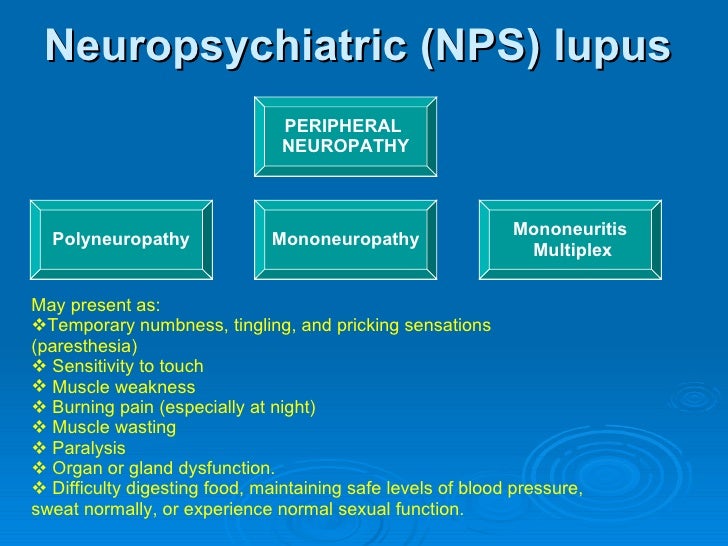 Neuropsychiatric (NPS) lupus

PERIPHERAL NEUROPATHY

Polyneuropathy

Mononeuropathy

Mononeuritis Multiplex

May present as:
❖Temporary numbness, tingling, and pricking sensations (paresthesia)
❖ Sensitivity to touch
❖ Muscle weakness
❖ Burning pain (especially at night)
❖ Muscle wasting
❖ Paralysis
❖ Organ or gland dysfunction.
❖ Difficulty digesting food, maintaining safe levels of blood pressure, sweat normally, or experience normal sexual function.